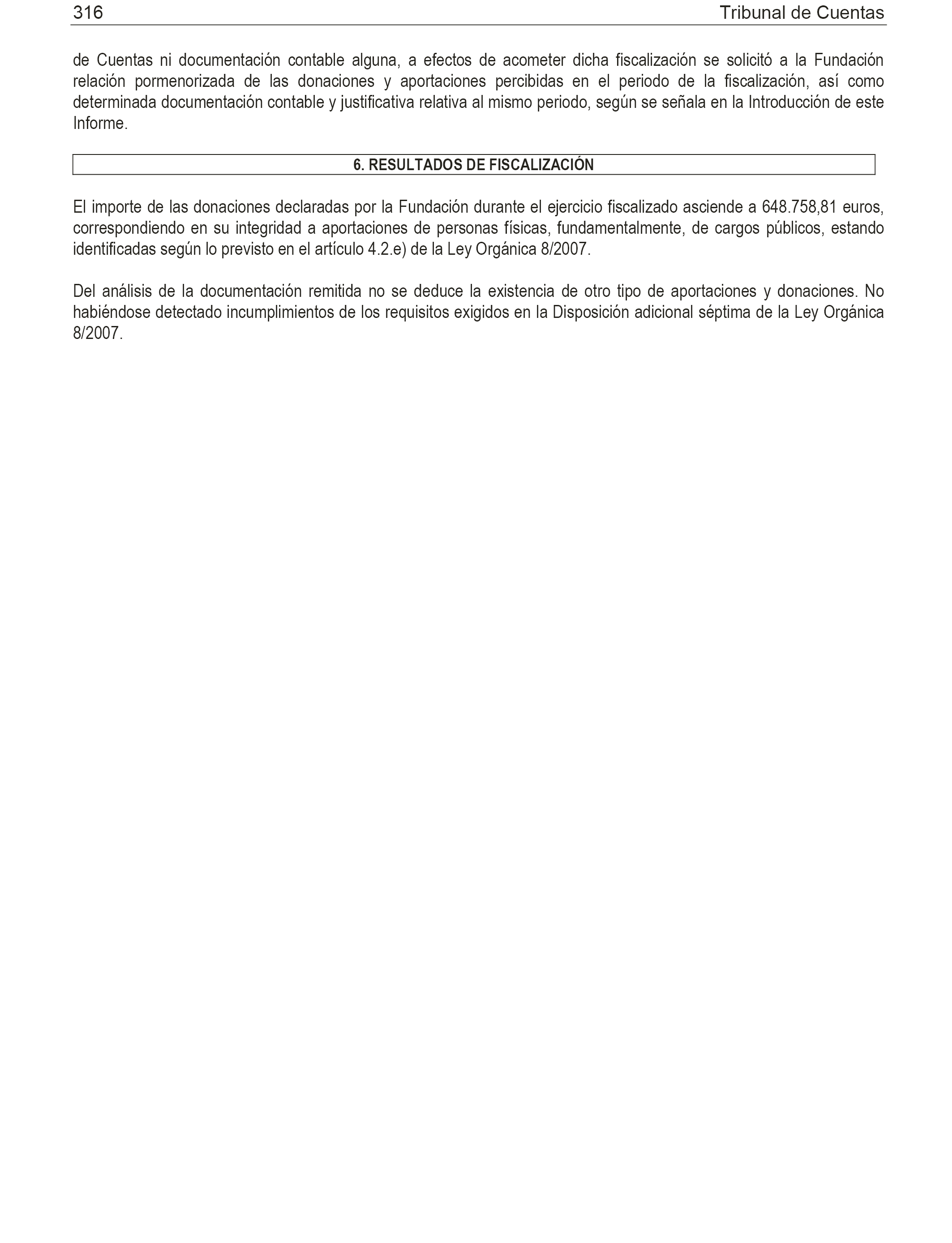 316 Tribunal de Cuentas

de Cuentas ni documentación contable alguna, a efectos de acometer dicha fiscalización se solicitó a la Fundación relación pormenorizada de las donaciones y aportaciones percibidas en el periodo de la fiscalización, así como determinada documentación contable y justificativa relativa al mismo periodo, según se señala en la Introducción de este Informe.

6. RESULTADOS DE FISCALIZACIÓN

El importe de las donaciones declaradas por la Fundación durante el ejercicio fiscalizado asciende a 648.758,81 euros, correspondiendo en su integridad a aportaciones de personas físicas, fundamentalmente, de cargos públicos, estando identificadas según lo previsto en el artículo 4.2.e) de la Ley Orgánica 8/2007.

Del análisis de la documentación remitida no se deduce la existencia de otro tipo de aportaciones y donaciones. No habiéndose detectado incumplimientos de los requisitos exigidos en la Disposición adicional séptima de la Ley Orgánica 8/2007.